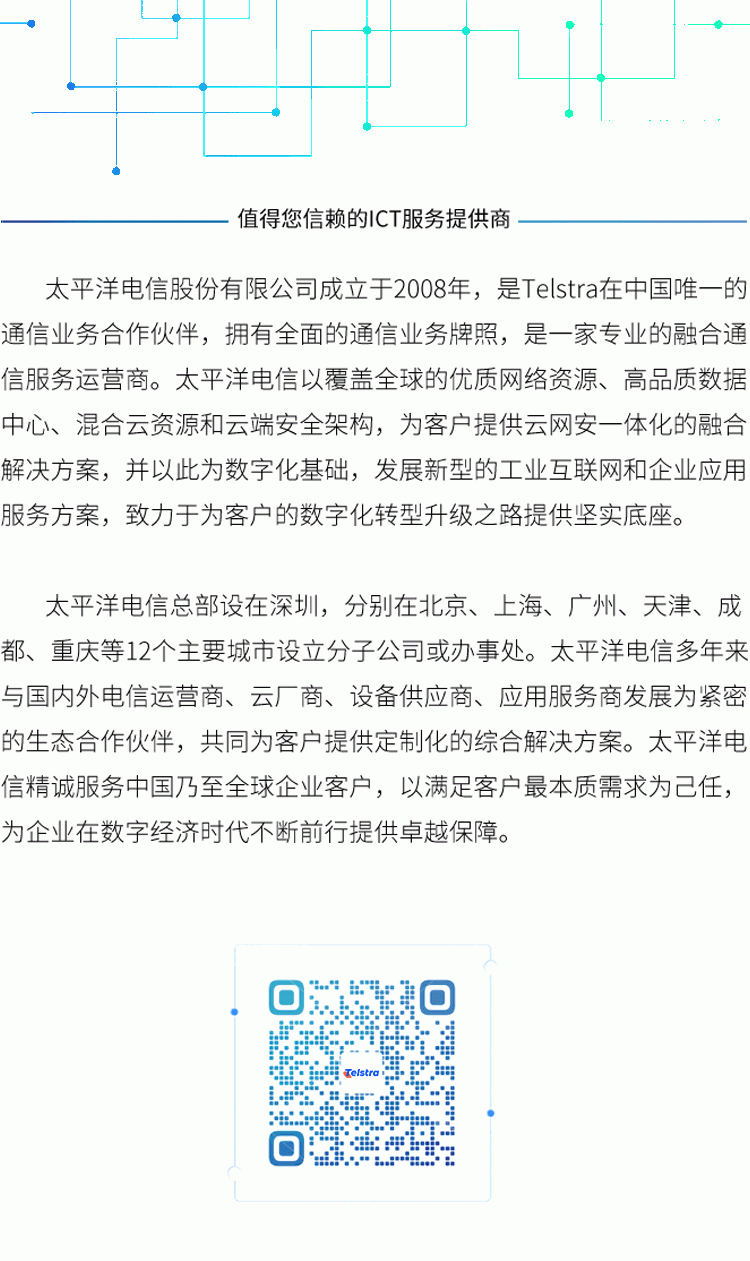 值得您信赖的ICT服务提供商

太平洋电信股份有限公司成立于2008年，是Telstra在中国唯一的通信业务合作伙伴，拥有全面的通信业务牌照，是一家专业的融合通信服务运营商。太平洋电信以覆盖全球的优质网络资源、高品质数据中心、混合云资源和云端安全架构，为客户提供云网安一体化的融合解决方案，并以此为数字化基础，发展新型的工业互联网和企业应用服务方案，致力于为客户的数字化转型升级之路提供坚实底座。

太平洋电信总部设在深圳，分别在北京、上海、广州、天津、成都、重庆等12个主要城市设立分子公司或办事处。太平洋电信多年来与国内外电信运营商、云厂商、设备供应商、应用服务商发展为紧密的生态合作伙伴，共同为客户提供定制化的综合解决方案。太平洋电信精诚服务中国乃至全球企业客户，以满足客户最本质需求为己任，为企业在数字经济时代不断前行提供卓越保障。

Telstra